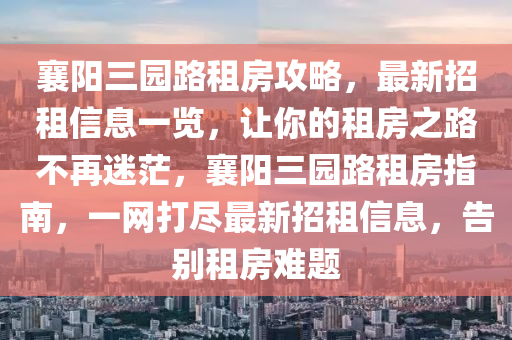 襄阳三园路租房攻略，最新招租信息一览，让你的租房之路不再迷茫，襄阳三园路租房指南，一网打尽最新招租信息，告别租房难题